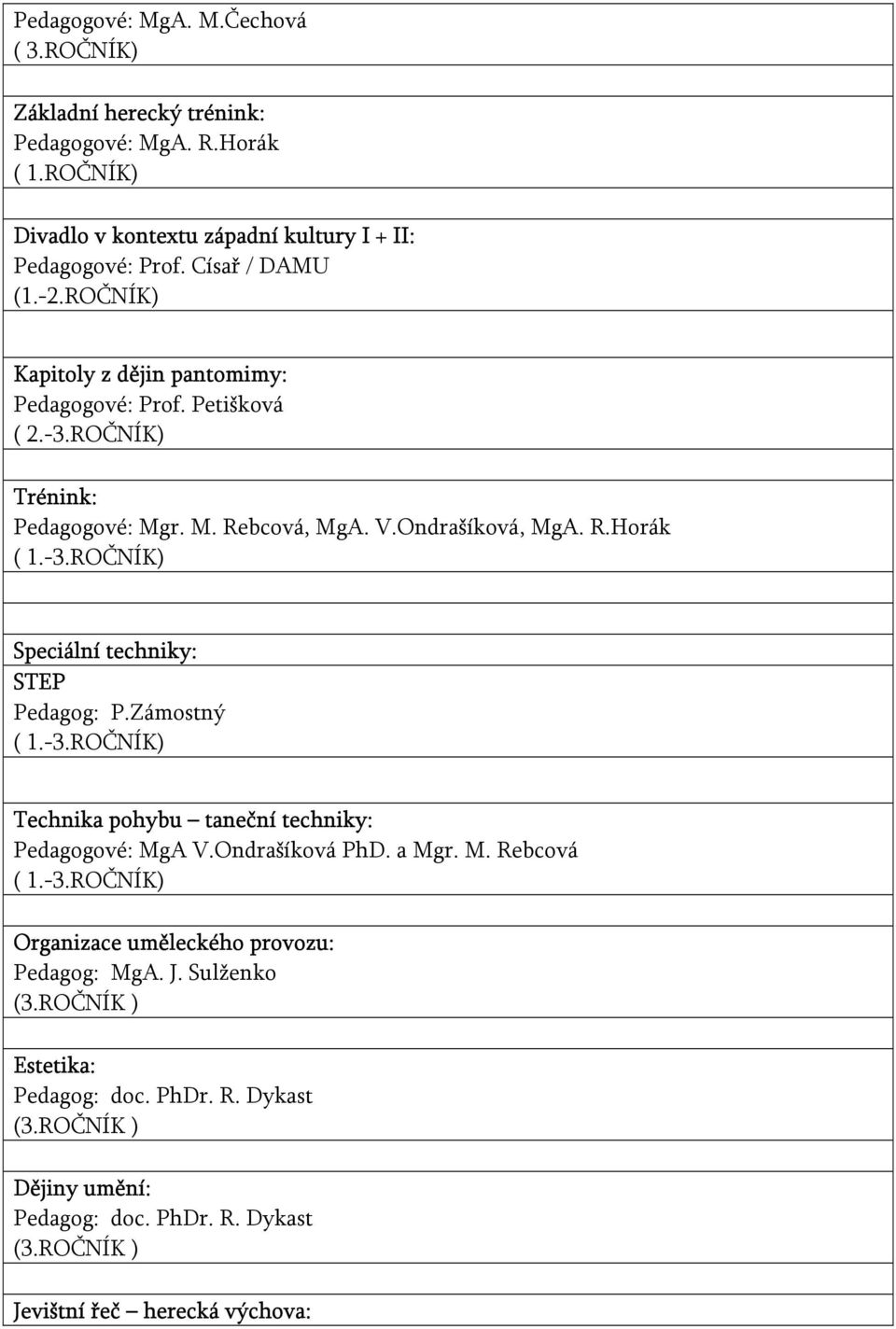 Pedagogové: MgA. M.Čechová
( 3.ROČNÍK)

Základní herecký trénink:
Pedagogové: MgA. R.Horák
( 1.ROČNÍK)

Divadlo v kontextu západní kultury I + II:
Pedagogové: Prof. Císař / DAMU
(1.-2.ROČNÍK)

Kapitoly z dějin pantomimy:
Pedagogové: Prof. Petišková
( 2.-3.ROČNÍK)

Trénink:
Pedagogové: Mgr. M. Rebcová, MgA. V.Ondrašíková, MgA. R.Horák
( 1.-3.ROČNÍK)

Speciální techniky:
STEP
Pedagog: P.Zámostný
( 1.-3.ROČNÍK)

Technika pohybu – taneční techniky:
Pedagogové: MgA V.Ondrašíková PhD. a Mgr. M. Rebcová
( 1.-3.ROČNÍK)

Organizace uměleckého provozu:
Pedagog: MgA. J. Sulženko
(3.ROČNÍK )

Estetika:
Pedagog: doc. PhDr. R. Dykast
(3.ROČNÍK )

Dějiny umění:
Pedagog: doc. PhDr. R. Dykast
(3.ROČNÍK )

Jevištní řeč – herecká výchova: